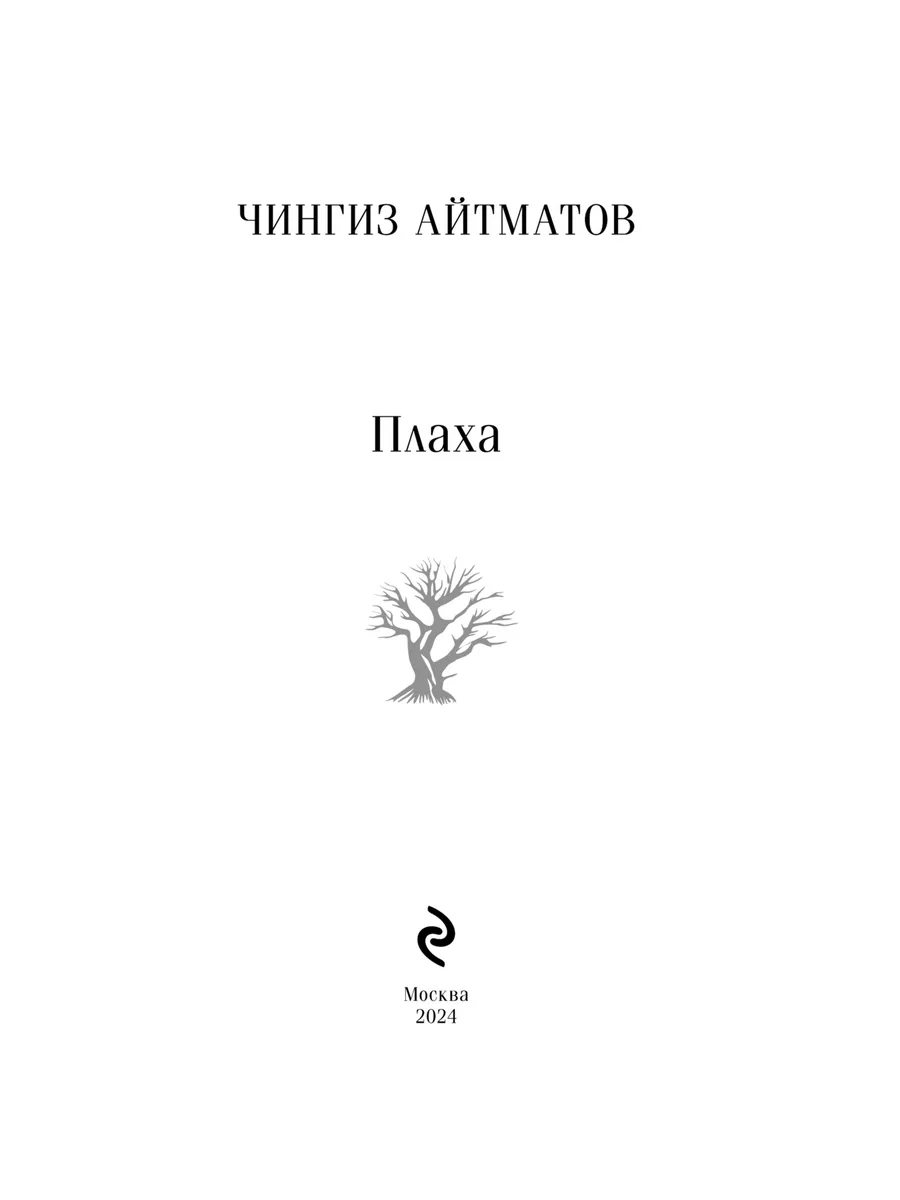 ЧИНГИЗ АЙТМАТОВ

Плаха

Москва
2024